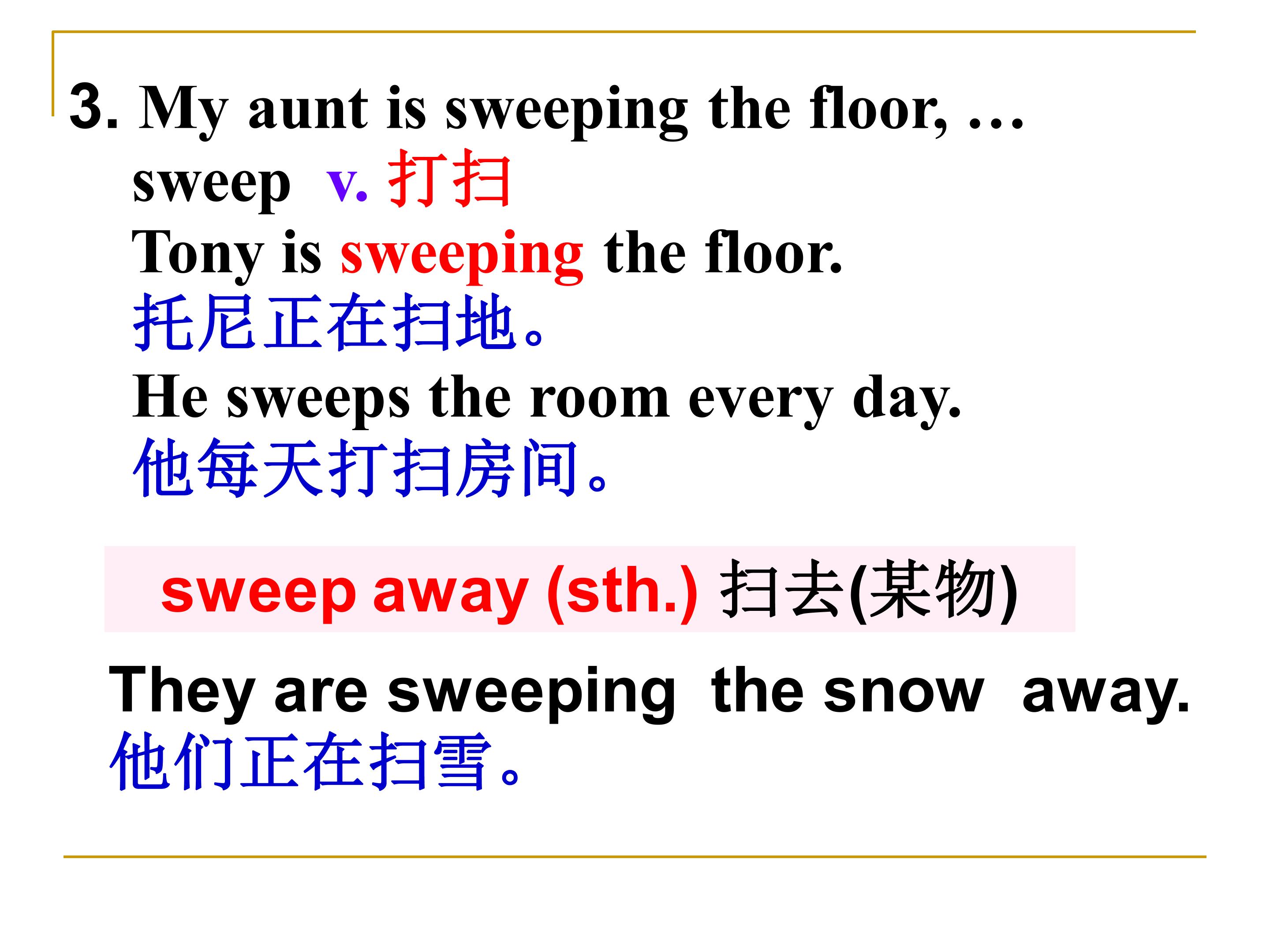 3. My aunt is sweeping the floor, …

sweep v. 打扫

Tony is sweeping the floor.

托尼正在扫地。

He sweeps the room every day.

他每天打扫房间。

sweep away (sth.) 扫去(某物)

They are sweeping the snow away.

他们正在扫雪。